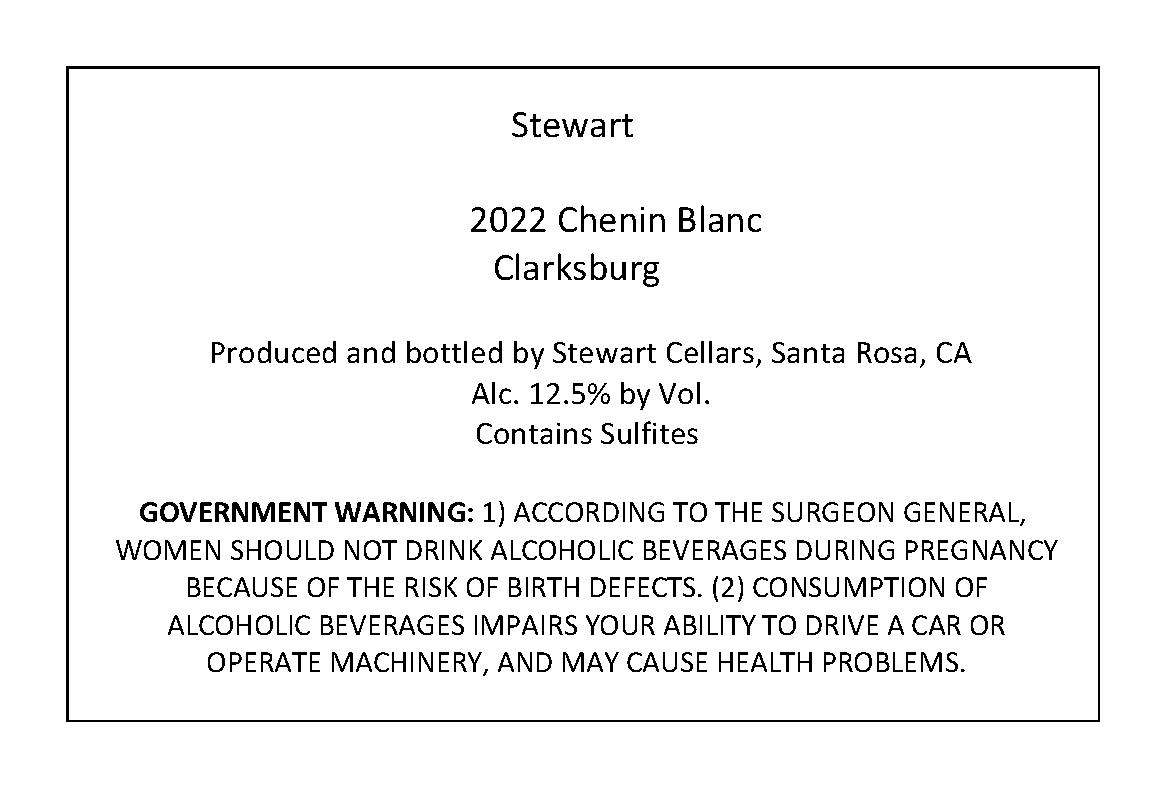 Stewart

2022 Chenin Blanc
Clarksburg

Produced and bottled by Stewart Cellars, Santa Rosa, CA
Alc. 12.5% by Vol.
Contains Sulfites

GOVERNMENT WARNING: 1) ACCORDING TO THE SURGEON GENERAL, WOMEN SHOULD NOT DRINK ALCOHOLIC BEVERAGES DURING PREGNANCY BECAUSE OF THE RISK OF BIRTH DEFECTS. (2) CONSUMPTION OF ALCOHOLIC BEVERAGES IMPAIRS YOUR ABILITY TO DRIVE A CAR OR OPERATE MACHINERY, AND MAY CAUSE HEALTH PROBLEMS.